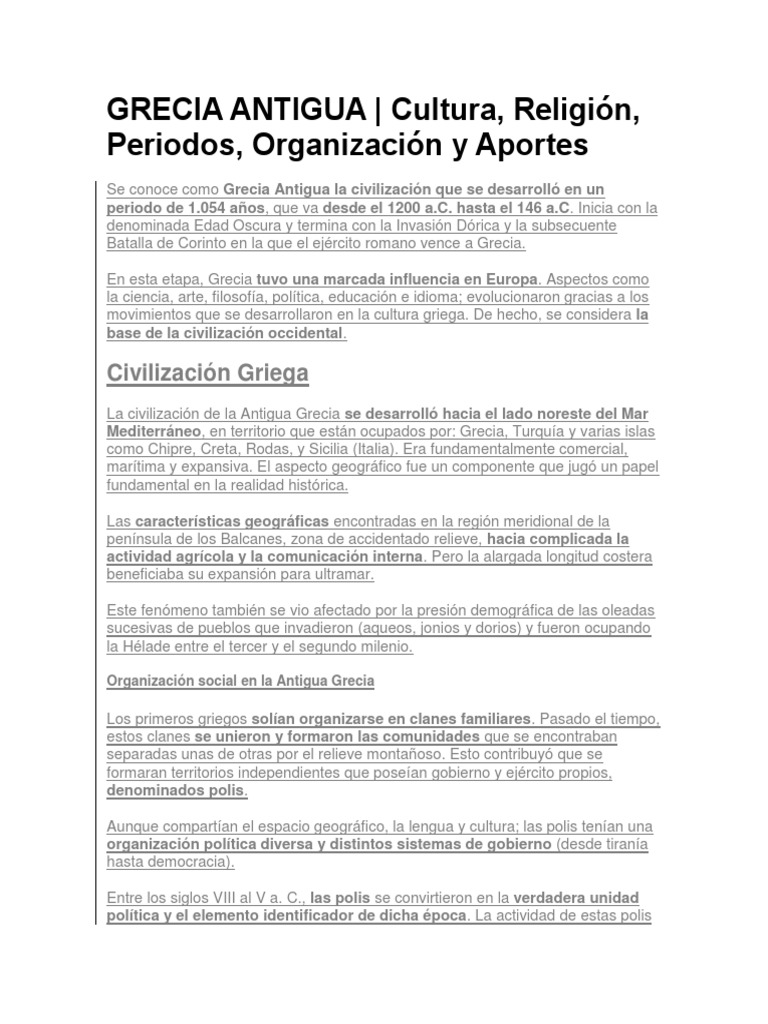 GRECIA ANTIGUA | Cultura, Religión, Periodos, Organización y Aportes

Se conoce como Grecia Antigua la civilización que se desarrolló en un periodo de 1.054 años, que va desde el 1200 a.C. hasta el 146 a.C. Inicia con la denominada Edad Oscura y termina con la Invasión Dórica y la subsecuente Batalla de Corinto en la que el ejército romano vence a Grecia.

En esta etapa, Grecia tuvo una marcada influencia en Europa. Aspectos como la ciencia, arte, filosofía, política, educación e idioma; evolucionaron gracias a los movimientos que se desarrollaron en la cultura griega. De hecho, se considera la base de la civilización occidental.

Civilización Griega

La civilización de la Antigua Grecia se desarrolló hacia el lado noreste del Mar Mediterráneo, en territorio que están ocupados por: Grecia, Turquía y varias islas como Chipre, Creta, Rodas, y Sicilia (Italia). Era fundamentalmente comercial, marítima y expansiva. El aspecto geográfico fue un componente que jugó un papel fundamental en la realidad histórica.

Las características geográficas encontradas en la región meridional de la península de los Balcanes, zona de accidentado relieve, hacia complicada la actividad agrícola y la comunicación interna. Pero la alargada longitud costera beneficiaba su expansión para ultramar.

Este fenómeno también se vio afectado por la presión demográfica de las oleadas sucesivas de pueblos que invadieron (aqueos, jonios y dorios) y fueron ocupando la Hélade entre el tercer y el segundo milenio.

Organización social en la Antigua Grecia

Los primeros griegos solían organizarse en clanes familiares. Pasado el tiempo, estos clanes se unieron y formaron las comunidades que se encontraban separadas unas de otras por el relieve montañoso. Esto contribuyó que se formaran territorios independientes que poseían gobierno y ejército propios, denominados polis.

Aunque compartían el espacio geográfico, la lengua y cultura; las polis tenían una organización política diversa y distintos sistemas de gobierno (desde tiranía hasta democracia).

Entre los siglos VIII al V a. C., las polis se convirtieron en la verdadera unidad política y el elemento identificador de dicha época. La actividad de estas polis